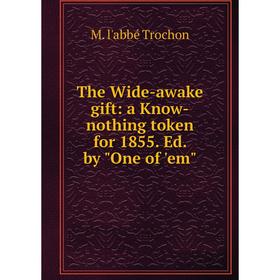 M. l'abbé Trochon

The Wide-awake gift: a Know-nothing token for 1855. Ed. by "One of 'em"